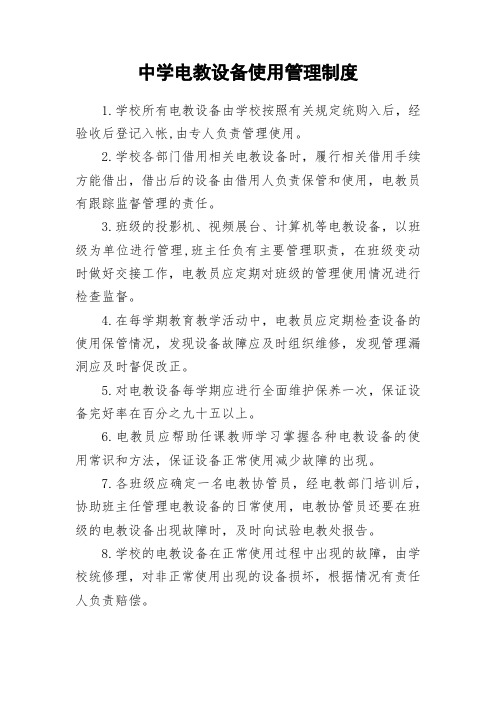 中学电教设备使用管理制度

1.学校所有电教设备由学校按照有关规定统购入后，经验收后登记入帐,由专人负责管理使用。

2.学校各部门借用相关电教设备时，履行相关借用手续方能借出，借出后的设备由借用人负责保管和使用，电教员有跟踪监督管理的责任。

3.班级的投影机、视频展台、计算机等电教设备，以班级为单位进行管理,班主任负有主要管理职责，在班级变动时做好交接工作，电教员应定期对班级的管理使用情况进行检查监督。

4.在每学期教育教学活动中，电教员应定期检查设备的使用保管情况，发现设备故障应及时组织维修，发现管理漏洞应及时督促改正。

5.对电教设备每学期应进行全面维护保养一次，保证设备完好率在百分之九十五以上。

6.电教员应帮助任课教师学习掌握各种电教设备的使用常识和方法，保证设备正常使用减少故障的出现。

7.各班级应确定一名电教协管员，经电教部门培训后，协助班主任管理电教设备的日常使用，电教协管员还要在班级的电教设备出现故障时，及时向试验电教处报告。

8.学校的电教设备在正常使用过程中出现的故障，由学校统修理，对非正常使用出现的设备损坏，根据情况有责任人负责赔偿。